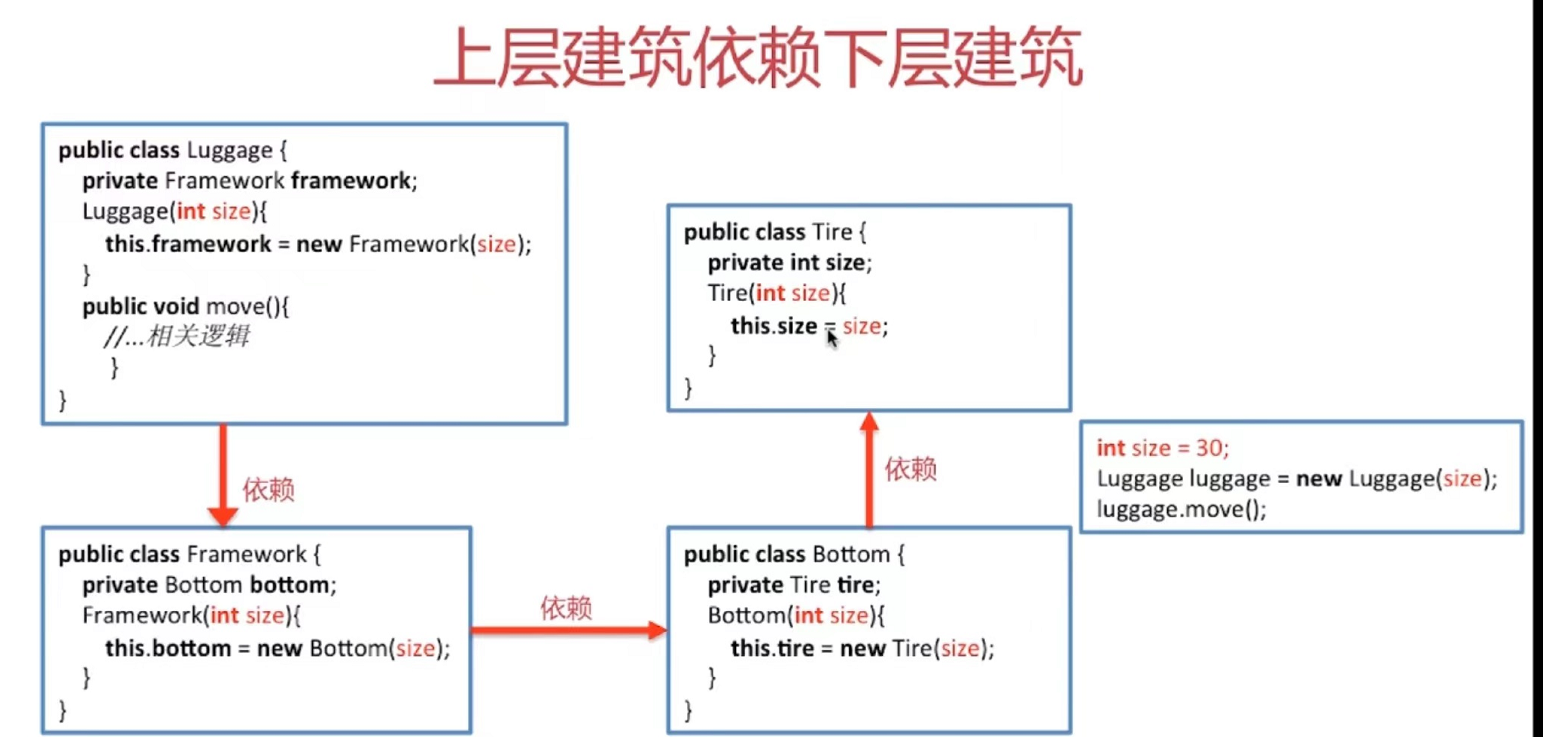 上层建筑依赖下层建筑

public class Luggage {
private Framework framework;
Luggage(int size){
this.framework = new Framework(size);
}
public void move(){
//...相关逻辑
}
}

依赖

public class Framework {
private Bottom bottom;
Framework(int size){
this.bottom = new Bottom(size);
}
}

依赖

public class Bottom {
private Tire tire;
Bottom(int size){
this.tire = new Tire(size);
}
}

依赖

public class Tire {
private int size;
Tire(int size){
this.size = size;
}
}

int size = 30;
Luggage luggage = new Luggage(size);
luggage.move();